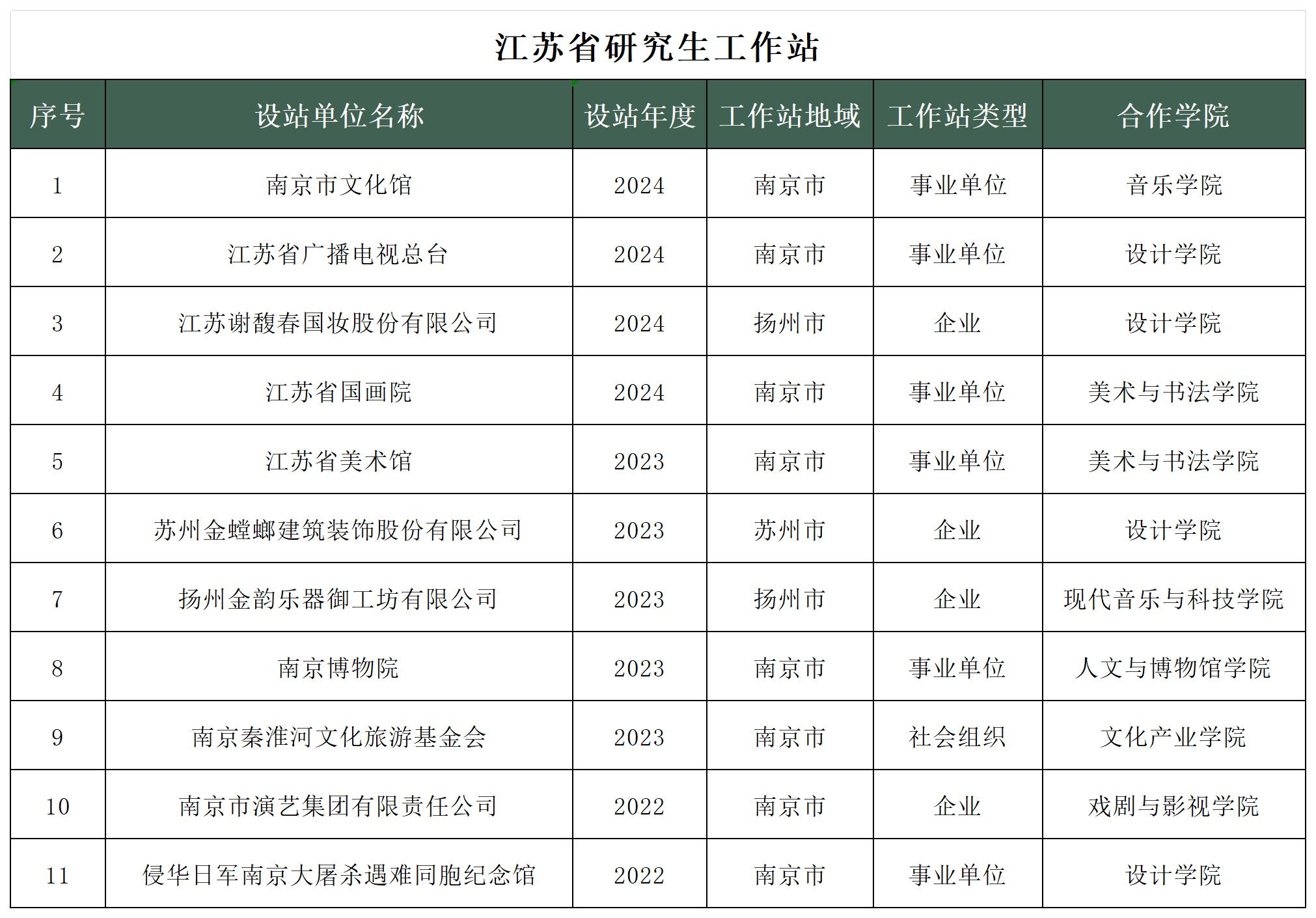 江苏省研究生工作站

| 序号 | 设站单位名称 | 设站年度 | 工作站地域 | 工作站类型 | 合作学院 |
|---|---|---|---|---|---|
| 1 | 南京市文化馆 | 2024 | 南京市 | 事业单位 | 音乐学院 |
| 2 | 江苏省广播电视总台 | 2024 | 南京市 | 事业单位 | 设计学院 |
| 3 | 江苏谢馥春国妆股份有限公司 | 2024 | 扬州市 | 企业 | 设计学院 |
| 4 | 江苏省国画院 | 2024 | 南京市 | 事业单位 | 美术与书法学院 |
| 5 | 江苏省美术馆 | 2023 | 南京市 | 事业单位 | 美术与书法学院 |
| 6 | 苏州金螳螂建筑装饰股份有限公司 | 2023 | 苏州市 | 企业 | 设计学院 |
| 7 | 扬州金韵乐器御工坊有限公司 | 2023 | 扬州市 | 企业 | 现代音乐与科技学院 |
| 8 | 南京博物院 | 2023 | 南京市 | 事业单位 | 人文与博物馆学院 |
| 9 | 南京秦淮河文化旅游基金会 | 2023 | 南京市 | 社会组织 | 文化产业学院 |
| 10 | 南京市演艺集团有限责任公司 | 2022 | 南京市 | 企业 | 戏剧与影视学院 |
| 11 | 侵华日军南京大屠杀遇难同胞纪念馆 | 2022 | 南京市 | 事业单位 | 设计学院 |